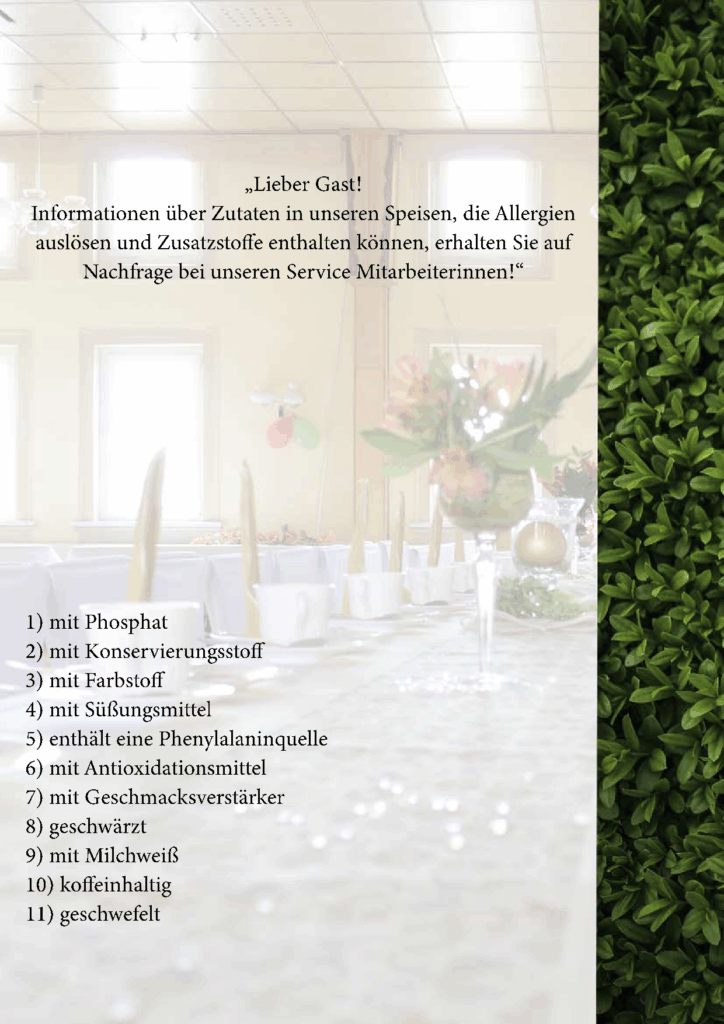 „Lieber Gast!
Informationen über Zutaten in unseren Speisen, die Allergien auslösen und Zusatzstoffe enthalten können, erhalten Sie auf Nachfrage bei unseren Service Mitarbeiterinnen!“

1) mit Phosphat
2) mit Konservierungsstoff
3) mit Farbstoff
4) mit Süßungsmittel
5) enthält eine Phenylalaninquelle
6) mit Antioxidationsmittel
7) mit Geschmacksverstärker
8) geschwärzt
9) mit Milchweiß
10) koffeinhaltig
11) geschwefelt